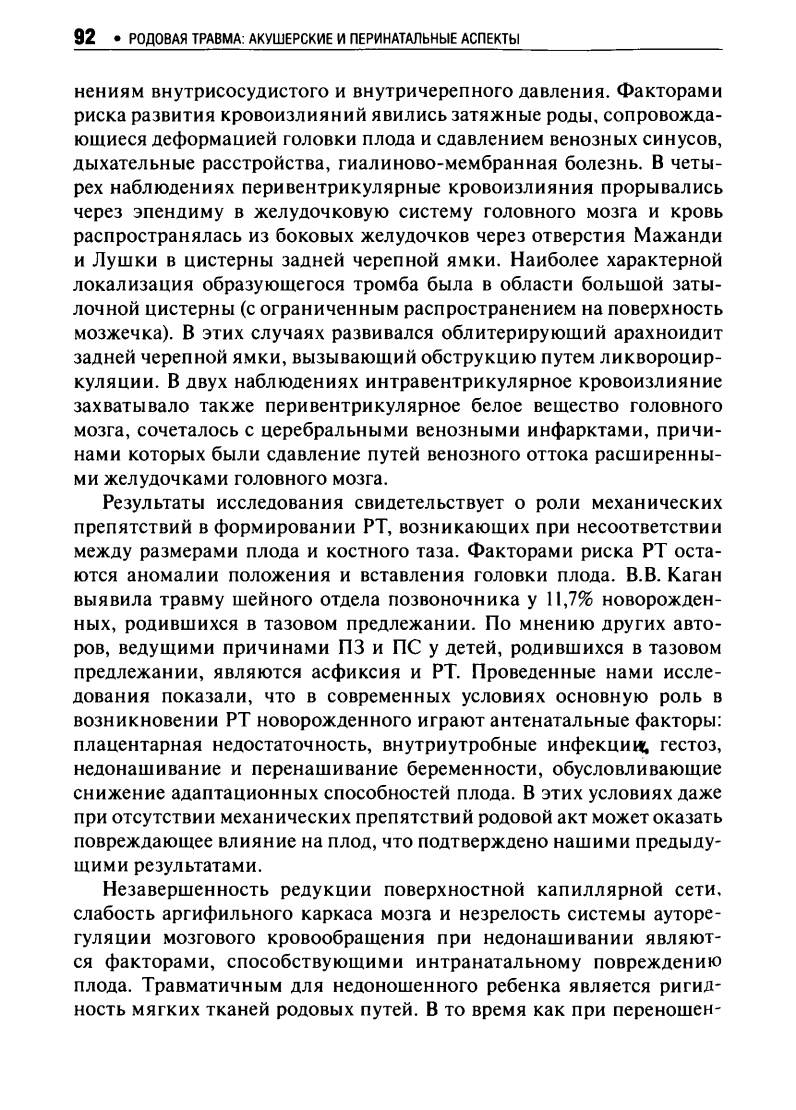 92 • РОДОВАЯ ТРАВМА: АКУШЕРСКИЕ И ПЕРИНАТАЛЬНЫЕ АСПЕКТЫ

нениям внутрисосудистого и внутричерепного давления. Факторами риска развития кровоизлияний явились затяжные роды, сопровождающиеся деформацией головки плода и сдавлением венозных синусов, дыхательные расстройства, гиалиново-мембранная болезнь. В четырех наблюдениях перивентрикулярные кровоизлияния прорывались через эпендиму в желудочковую систему головного мозга и кровь распространялась из боковых желудочков через отверстия Мажанди и Лушки в цистерны задней черепной ямки. Наиболее характерной локализация образующегося тромба была в области большой затылочной цистерны (с ограниченным распространением на поверхность мозжечка). В этих случаях развивался облитерирующий арахноидит задней черепной ямки, вызывающий обструкцию путем ликвороциркуляции. В двух наблюдениях интравентрикулярное кровоизлияние захватывало также перивентрикулярное белое вещество головного мозга, сочеталось с церебральными венозными инфарктами, причинами которых были сдавление путей венозного оттока расширенными желудочками головного мозга.

Результаты исследования свидетельствует о роли механических препятствий в формировании РТ, возникающих при несоответствии между размерами плода и костного таза. Факторами риска РТ остаются аномалии положения и вставления головки плода. В.В. Каган выявила травму шейного отдела позвоночника у 11,7% новорожденных, родившихся в тазовом предлежании. По мнению других авторов, ведущими причинами ПЗ и ПС у детей, родившихся в тазовом предлежании, являются асфиксия и РТ. Проведенные нами исследования показали, что в современных условиях основную роль в возникновении РТ новорожденного играют антенатальные факторы: плацентарная недостаточность, внутриутробные инфекции, гестоз, недонашивание и перенашивание беременности, обусловливающие снижение адаптационных способностей плода. В этих условиях даже при отсутствии механических препятствий родовой акт может оказать повреждающее влияние на плод, что подтверждено нашими предыдущими результатами.

Незавершенность редукции поверхностной капиллярной сети, слабость аргифильного каркаса мозга и незрелость системы ауторегуляции мозгового кровообращения при недонашивании являются факторами, способствующими интранатальному повреждению плода. Травматичным для недоношенного ребенка является ригидность мягких тканей родовых путей. В то время как при переношен-